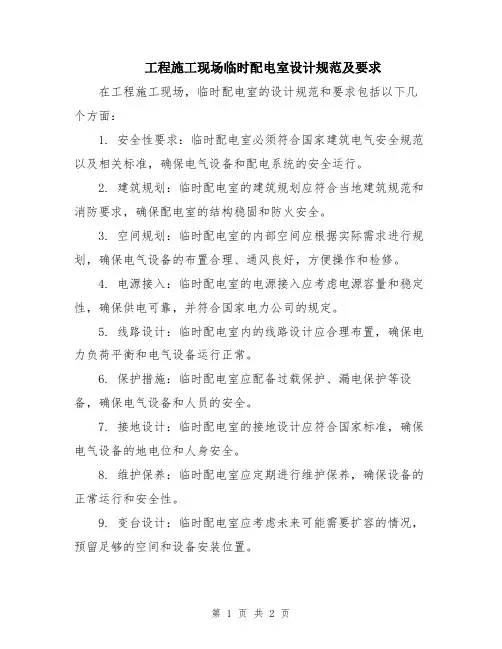 工程施工现场临时配电室设计规范及要求

在工程施工现场，临时配电室的设计规范和要求包括以下几个方面：

1. 安全性要求：临时配电室必须符合国家建筑电气安全规范以及相关标准，确保电气设备和配电系统的安全运行。

2. 建筑规划：临时配电室的建筑规划应符合当地建筑规范和消防要求，确保配电室的结构稳固和防火安全。

3. 空间规划：临时配电室的内部空间应根据实际需求进行规划，确保电气设备的布置合理、通风良好，方便操作和检修。

4. 电源接入：临时配电室的电源接入应考虑电源容量和稳定性，确保供电可靠，并符合国家电力公司的规定。

5. 线路设计：临时配电室内的线路设计应合理布置，确保电力负荷平衡和电气设备运行正常。

6. 保护措施：临时配电室应配备过载保护、漏电保护等设备，确保电气设备和人员的安全。

7. 接地设计：临时配电室的接地设计应符合国家标准，确保电气设备的地电位和人身安全。

8. 维护保养：临时配电室应定期进行维护保养，确保设备的正常运行和安全性。

9. 变台设计：临时配电室应考虑未来可能需要扩容的情况，预留足够的空间和设备安装位置。

第 1 页 共 2 页